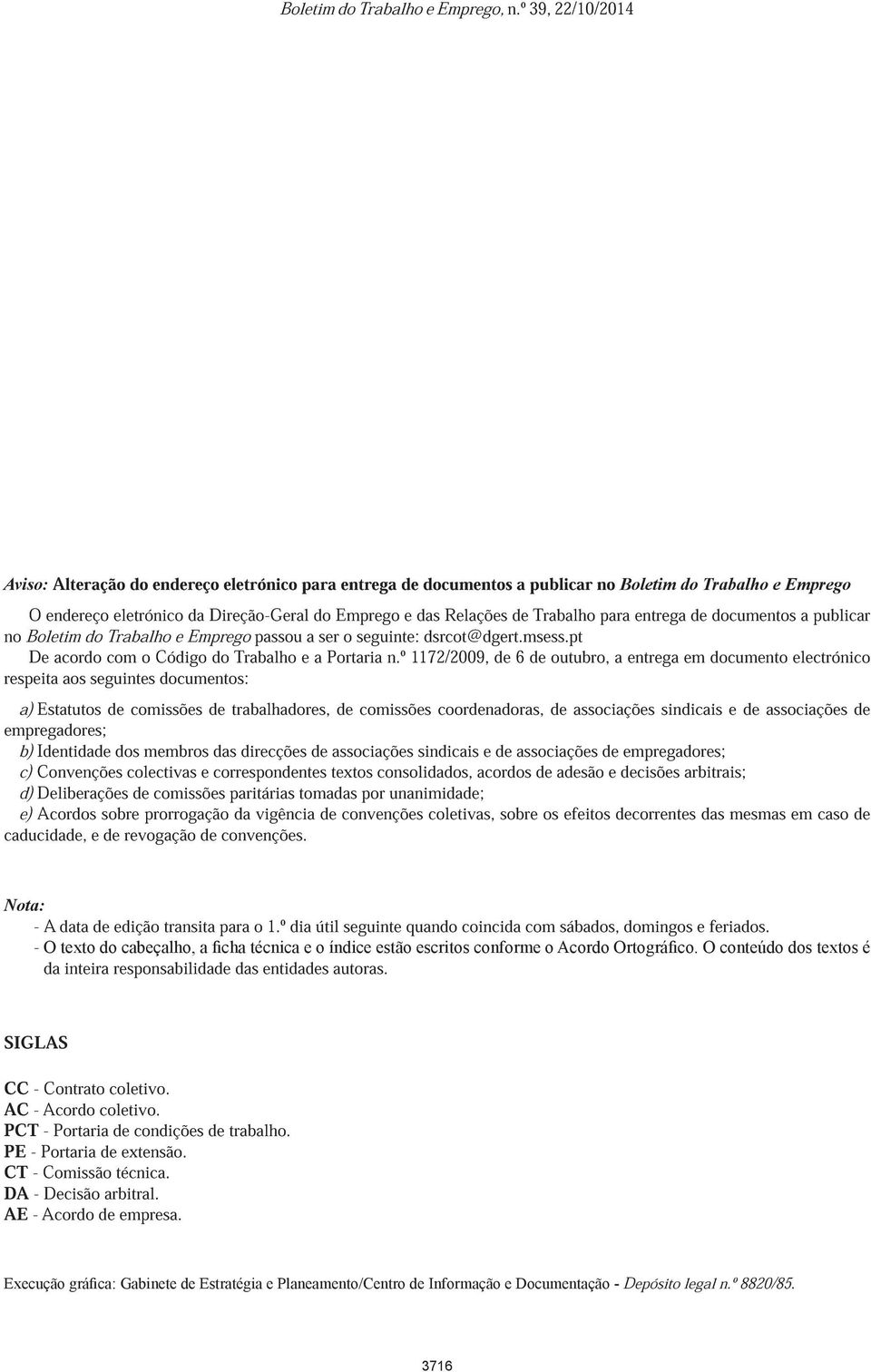 Boletim do Trabalho e Emprego, n.º 39, 22/10/2014

Aviso: Alteração do endereço eletrónico para entrega de documentos a publicar no Boletim do Trabalho e Emprego

O endereço eletrónico da Direção-Geral do Emprego e das Relações de Trabalho para entrega de documentos a publicar no Boletim do Trabalho e Emprego passou a ser o seguinte: dsrcot@dgert.msess.pt

De acordo com o Código do Trabalho e a Portaria n.º 1172/2009, de 6 de outubro, a entrega em documento electrónico respeita aos seguintes documentos:

a) Estatutos de comissões de trabalhadores, de comissões coordenadoras, de associações sindicais e de associações de empregadores;
b) Identidade dos membros das direcções de associações sindicais e de associações de empregadores;
c) Convenções colectivas e correspondentes textos consolidados, acordos de adesão e decisões arbitrais;
d) Deliberações de comissões paritárias tomadas por unanimidade;
e) Acordos sobre prorrogação da vigência de convenções coletivas, sobre os efeitos decorrentes das mesmas em caso de caducidade, e de revogação de convenções.

Nota:
- A data de edição transita para o 1.º dia útil seguinte quando coincida com sábados, domingos e feriados.
- O texto do cabeçalho, a ficha técnica e o índice estão escritos conforme o Acordo Ortográfico. O conteúdo dos textos é da inteira responsabilidade das entidades autoras.

SIGLAS

CC - Contrato coletivo.
AC - Acordo coletivo.
PCT - Portaria de condições de trabalho.
PE - Portaria de extensão.
CT - Comissão técnica.
DA - Decisão arbitral.
AE - Acordo de empresa.

Execução gráfica: Gabinete de Estratégia e Planeamento/Centro de Informação e Documentação - Depósito legal n.º 8820/85.

3716